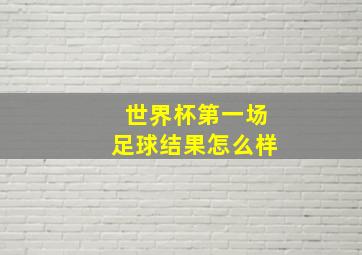 世界杯第一场
足球结果怎么样